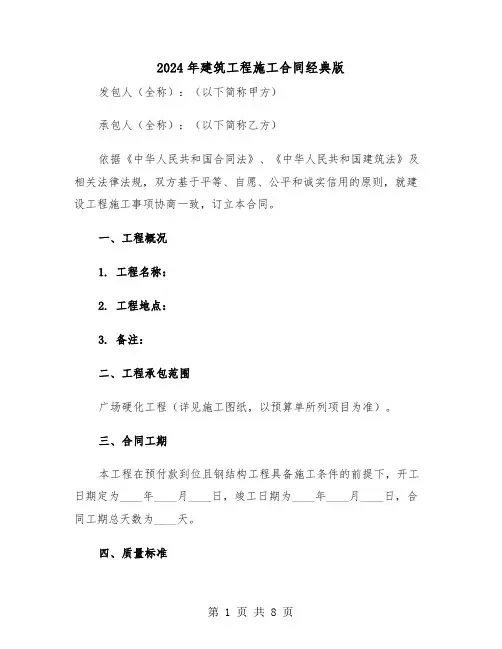 2024年建筑工程施工合同经典版

发包人（全称）：（以下简称甲方）

承包人（全称）：（以下简称乙方）

依据《中华人民共和国合同法》、《中华人民共和国建筑法》及相关法律法规，双方基于平等、自愿、公平和诚实信用的原则，就建设工程施工事项协商一致，订立本合同。

一、工程概况

1. 工程名称：

2. 工程地点：

3. 备注：

二、工程承包范围

广场硬化工程（详见施工图纸，以预算单所列项目为准）。

三、合同工期

本工程在预付款到位且钢结构工程具备施工条件的前提下，开工日期定为____年____月____日，竣工日期为____年____月____日，合同工期总天数为____天。

四、质量标准

第 1 页 共 8 页